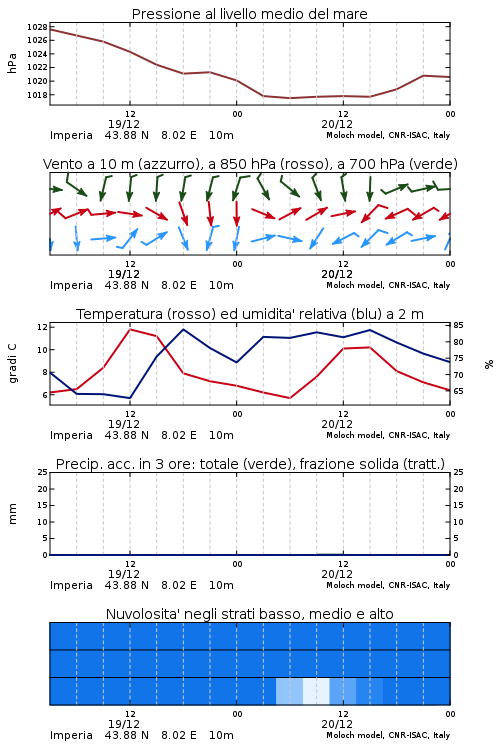 Pressione al livello medio del mare

hPa

1028
1026
1024
1022
1020
1018

12
19/12
00
12
20/12
00

Imperia 43.88 N 8.02 E 10m
Moloch model, CNR-ISAC, Italy

Vento a 10 m (azzurro), a 850 hPa (rosso), a 700 hPa (verde)

12
19/12
00
12
20/12
00

Imperia 43.88 N 8.02 E 10m
Moloch model, CNR-ISAC, Italy

Temperatura (rosso) ed umidita' relativa (blu) a 2 m

gradi C

12
10
8
6

85
80
75
70
65

%

12
19/12
00
12
20/12
00

Imperia 43.88 N 8.02 E 10m
Moloch model, CNR-ISAC, Italy

Precip. acc. in 3 ore: totale (verde), frazione solida (tratt.)

mm

25
20
15
10
5
0

25
20
15
10
5
0

12
19/12
00
12
20/12
00

Imperia 43.88 N 8.02 E 10m
Moloch model, CNR-ISAC, Italy

Nuvolosita' negli strati basso, medio e alto

12
19/12
00
12
20/12
00

Imperia 43.88 N 8.02 E 10m
Moloch model, CNR-ISAC, Italy